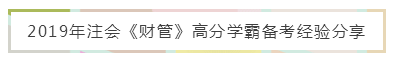 2019年注会《财管》高分学霸备考经验分享